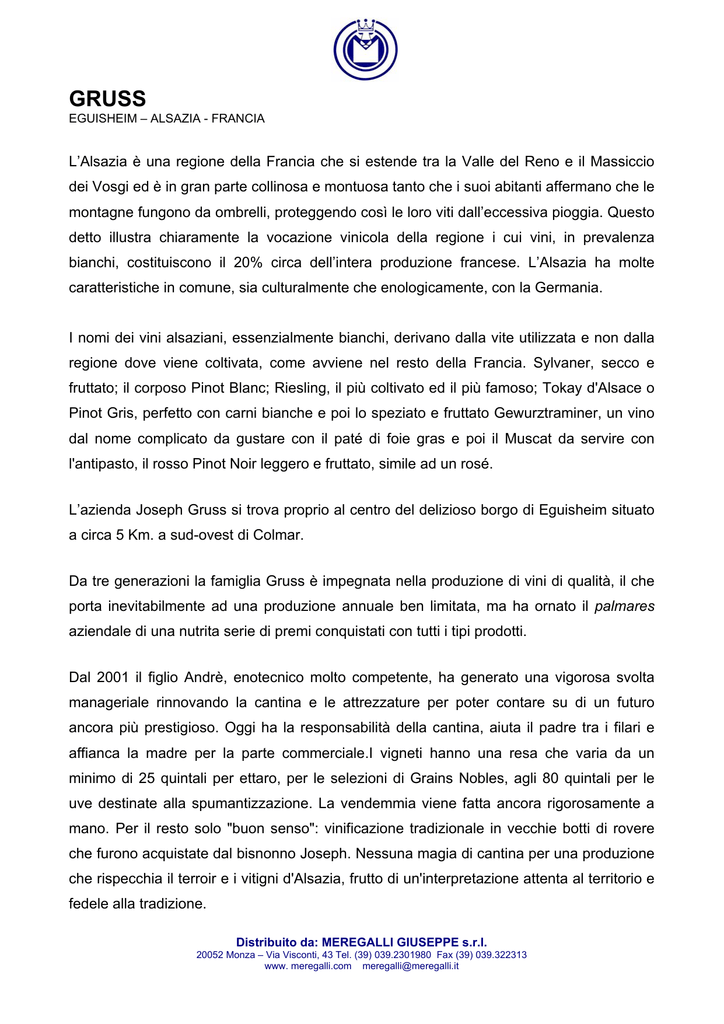 GRUSS
EGUISHEIM – ALSAZIA - FRANCIA

L'Alsazia è una regione della Francia che si estende tra la Valle del Reno e il Massiccio dei Vosgi ed è in gran parte collinosa e montuosa tanto che i suoi abitanti affermano che le montagne fungono da ombrelli, proteggendo così le loro viti dall'eccessiva pioggia. Questo detto illustra chiaramente la vocazione vinicola della regione i cui vini, in prevalenza bianchi, costituiscono il 20% circa dell'intera produzione francese. L'Alsazia ha molte caratteristiche in comune, sia culturalmente che enologicamente, con la Germania.

I nomi dei vini alsaziani, essenzialmente bianchi, derivano dalla vite utilizzata e non dalla regione dove viene coltivata, come avviene nel resto della Francia. Sylvaner, secco e fruttato; il corposo Pinot Blanc; Riesling, il più coltivato ed il più famoso; Tokay d'Alsace o Pinot Gris, perfetto con carni bianche e poi lo speziato e fruttato Gewurztraminer, un vino dal nome complicato da gustare con il paté di foie gras e poi il Muscat da servire con l'antipasto, il rosso Pinot Noir leggero e fruttato, simile ad un rosé.

L'azienda Joseph Gruss si trova proprio al centro del delizioso borgo di Eguisheim situato a circa 5 Km. a sud-ovest di Colmar.

Da tre generazioni la famiglia Gruss è impegnata nella produzione di vini di qualità, il che porta inevitabilmente ad una produzione annuale ben limitata, ma ha ornato il palmares aziendale di una nutrita serie di premi conquistati con tutti i tipi prodotti.

Dal 2001 il figlio Andrè, enotecnico molto competente, ha generato una vigorosa svolta manageriale rinnovando la cantina e le attrezzature per poter contare su di un futuro ancora più prestigioso. Oggi ha la responsabilità della cantina, aiuta il padre tra i filari e affianca la madre per la parte commerciale.I vigneti hanno una resa che varia da un minimo di 25 quintali per ettaro, per le selezioni di Grains Nobles, agli 80 quintali per le uve destinate alla spumantizzazione. La vendemmia viene fatta ancora rigorosamente a mano. Per il resto solo "buon senso": vinificazione tradizionale in vecchie botti di rovere che furono acquistate dal bisnonno Joseph. Nessuna magia di cantina per una produzione che rispecchia il terroir e i vitigni d'Alsazia, frutto di un'interpretazione attenta al territorio e fedele alla tradizione.

Distribuito da: MEREGALLI GIUSEPPE s.r.l.
20052 Monza – Via Visconti, 43 Tel. (39) 039.2301980 Fax (39) 039.322313
www. meregalli.com meregalli@meregalli.it